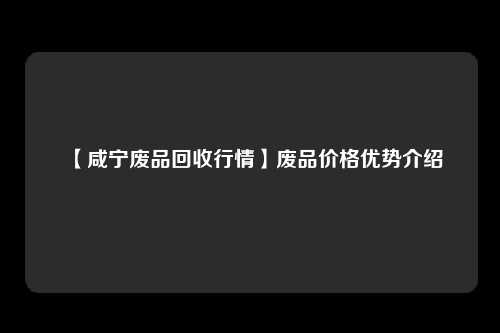 【咸宁废品回收行情】废品价格优势介绍